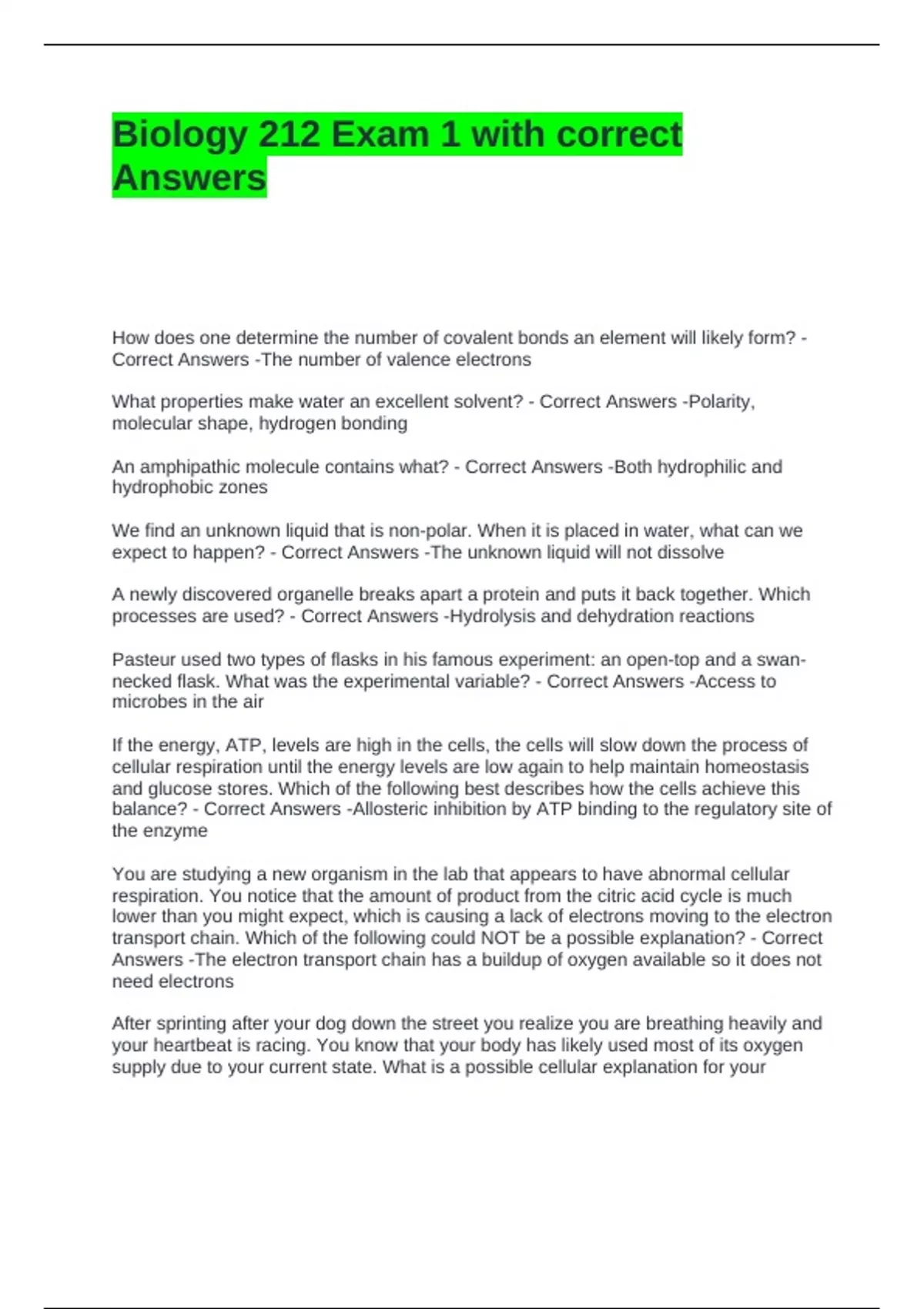 Biology 212 Exam 1 with correct Answers

How does one determine the number of covalent bonds an element will likely form? - Correct Answers -The number of valence electrons

What properties make water an excellent solvent? - Correct Answers -Polarity, molecular shape, hydrogen bonding

An amphipathic molecule contains what? - Correct Answers -Both hydrophilic and hydrophobic zones

We find an unknown liquid that is non-polar. When it is placed in water, what can we expect to happen? - Correct Answers -The unknown liquid will not dissolve

A newly discovered organelle breaks apart a protein and puts it back together. Which processes are used? - Correct Answers -Hydrolysis and dehydration reactions

Pasteur used two types of flasks in his famous experiment: an open-top and a swan-necked flask. What was the experimental variable? - Correct Answers -Access to microbes in the air

If the energy, ATP, levels are high in the cells, the cells will slow down the process of cellular respiration until the energy levels are low again to help maintain homeostasis and glucose stores. Which of the following best describes how the cells achieve this balance? - Correct Answers -Allosteric inhibition by ATP binding to the regulatory site of the enzyme

You are studying a new organism in the lab that appears to have abnormal cellular respiration. You notice that the amount of product from the citric acid cycle is much lower than you might expect, which is causing a lack of electrons moving to the electron transport chain. Which of the following could NOT be a possible explanation? - Correct Answers -The electron transport chain has a buildup of oxygen available so it does not need electrons

After sprinting after your dog down the street you realize you are breathing heavily and your heartbeat is racing. You know that your body has likely used most of its oxygen supply due to your current state. What is a possible cellular explanation for your